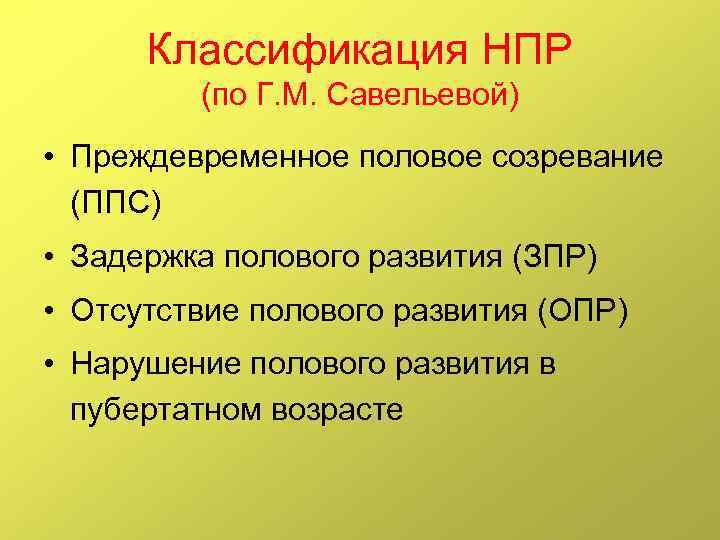 Классификация НПР
(по Г.М. Савельевой)

• Преждевременное половое созревание (ППС)
• Задержка полового развития (ЗПР)
• Отсутствие полового развития (ОПР)
• Нарушение полового развития в пубертатном возрасте